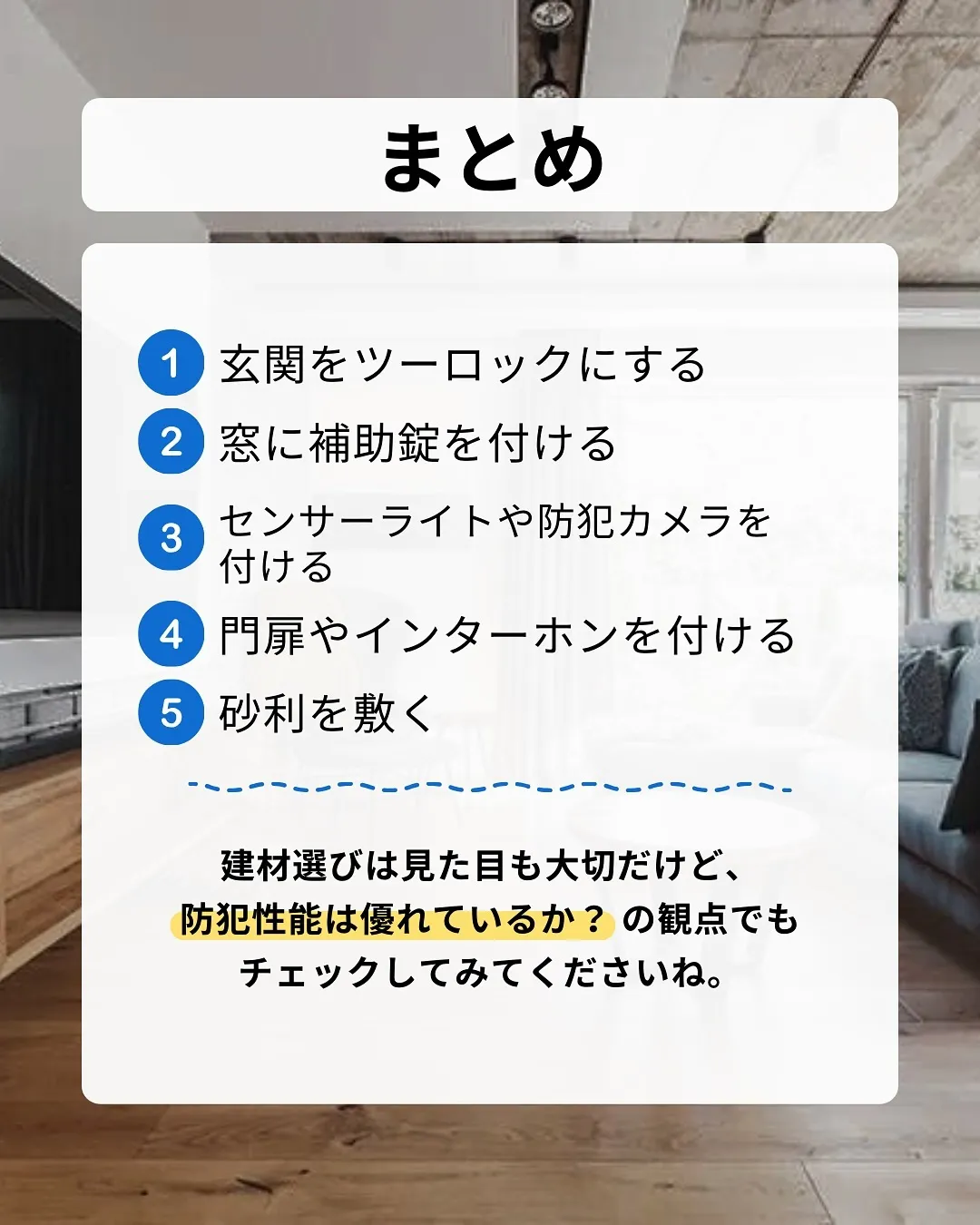 まとめ

1 玄関をツーロックにする

2 窓に補助錠を付ける

3 センサーライトや防犯カメラを付ける

4 門扉やインターホンを付ける

5 砂利を敷く

建材選びは見た目も大切だけど、防犯性能は優れているか？の観点でもチェックしてみてくださいね。